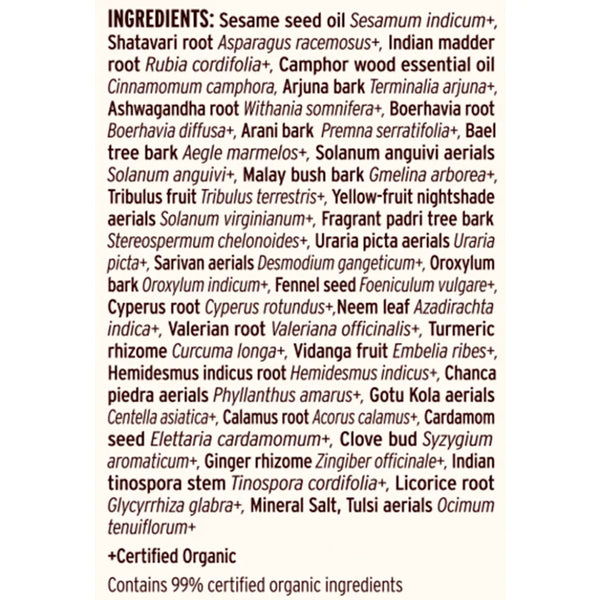 INGREDIENTS: Sesame seed oil Sesamum indicum+, Shatavari root Asparagus racemosus+, Indian madder root Rubia cordifolia+, Camphor wood essential oil Cinnamomum camphora, Arjuna bark Terminalia arjuna+, Ashwagandha root Withania somnifera+, Boerhavia root Boerhavia diffusa+, Arani bark Premna serratifolia+, Bael tree bark Aegle marmelos+, Solanum anguivi aerials Solanum anguivi+, Malay bush bark Gmelina arborea+, Tribulus fruit Tribulus terrestris+, Yellow-fruit nightshade aerials Solanum virginianum+, Fragrant padri tree bark Stereospermum chelonoides+, Uraria picta aerials Uraria picta+, Sarivan aerials Desmodium gangeticum+, Oroxylum bark Oroxylum indicum+, Fennel seed Foeniculum vulgare+, Cyperus root Cyperus rotundus+,Neem leaf Azadirachta indica+, Valerian root Valeriana officinalis+, Turmeric rhizome Curcuma longa+, Vidanga fruit Embelia ribes+, Hemidesmus indicus root Hemidesmus indicus+, Chanca piedra aerials Phyllanthus amarus+, Gotu Kola aerials Centella asiatica+, Calamus root Acorus calamus+, Cardamom seed Elettaria cardamomum+, Clove bud Syzygium aromaticum+, Ginger rhizome Zingiber officinale+, Indian tinospora stem Tinospora cordifolia+, Licorice root Glycyrrhiza glabra+, Mineral Salt, Tulsi aerials Ocimum tenuiflorum+

+Certified Organic

Contains 99% certified organic ingredients